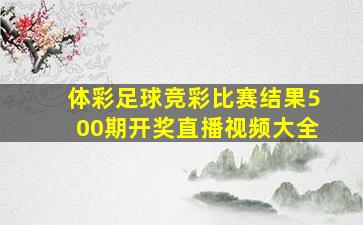 体彩足球竞彩比赛结果500期开奖直播视频大全